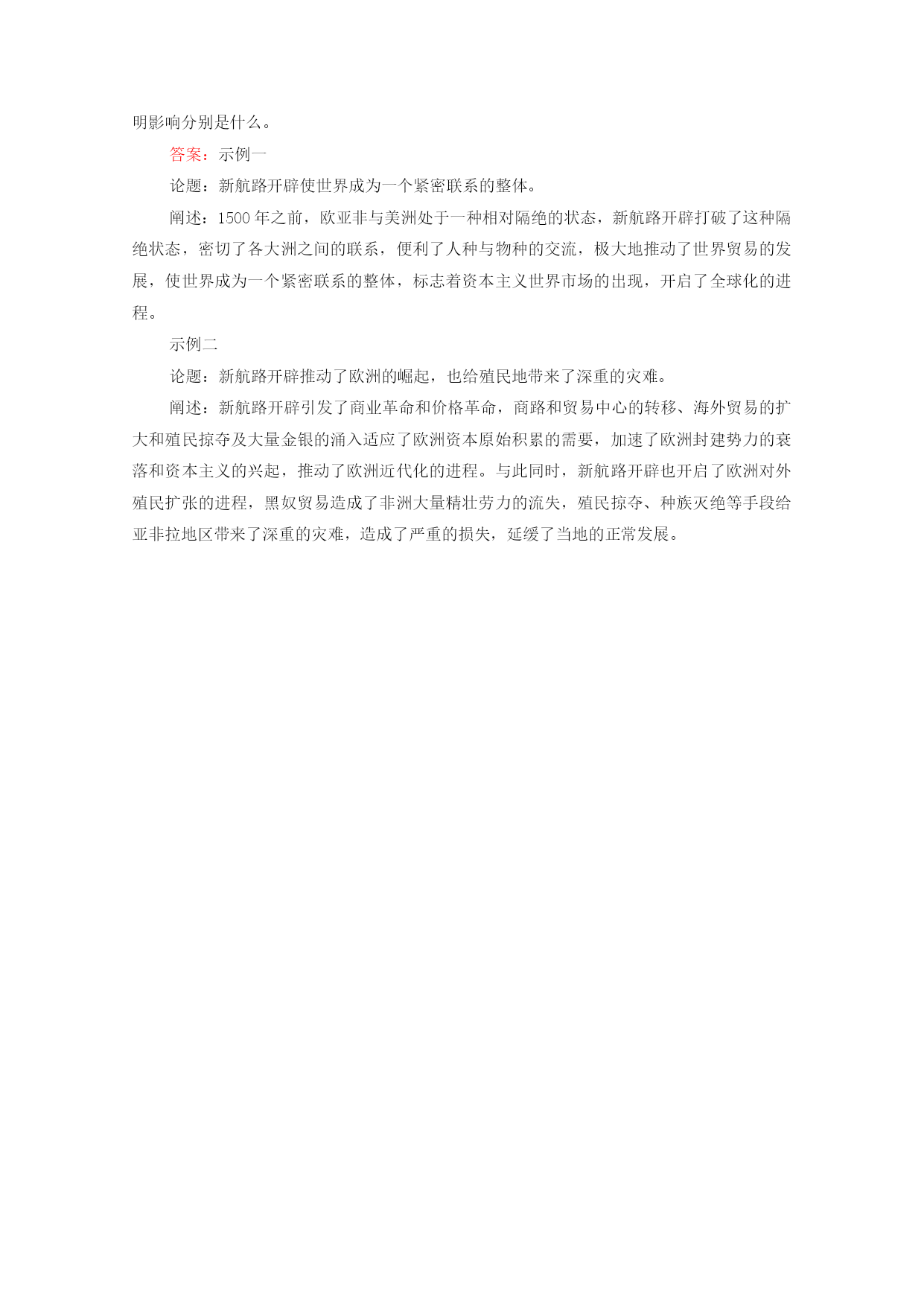 明影响分别是什么。

答案：示例一

论题：新航路开辟使世界成为一个紧密联系的整体。

阐述：1500 年之前，欧亚非与美洲处于一种相对隔绝的状态，新航路开辟打破了这种隔绝状态，密切了各大洲之间的联系，便利了人种与物种的交流，极大地推动了世界贸易的发展，使世界成为一个紧密联系的整体，标志着资本主义世界市场的出现，开启了全球化的进程。

示例二

论题：新航路开辟推动了欧洲的崛起，也给殖民地带来了深重的灾难。

阐述：新航路开辟引发了商业革命和价格革命，商路和贸易中心的转移、海外贸易的扩大和殖民掠夺及大量金银的涌入适应了欧洲资本原始积累的需要，加速了欧洲封建势力的衰落和资本主义的兴起，推动了欧洲近代化的进程。与此同时，新航路开辟也开启了欧洲对外殖民扩张的进程，黑奴贸易造成了非洲大量精壮劳力的流失，殖民掠夺、种族灭绝等手段给亚非拉地区带来了深重的灾难，造成了严重的损失，延缓了当地的正常发展。